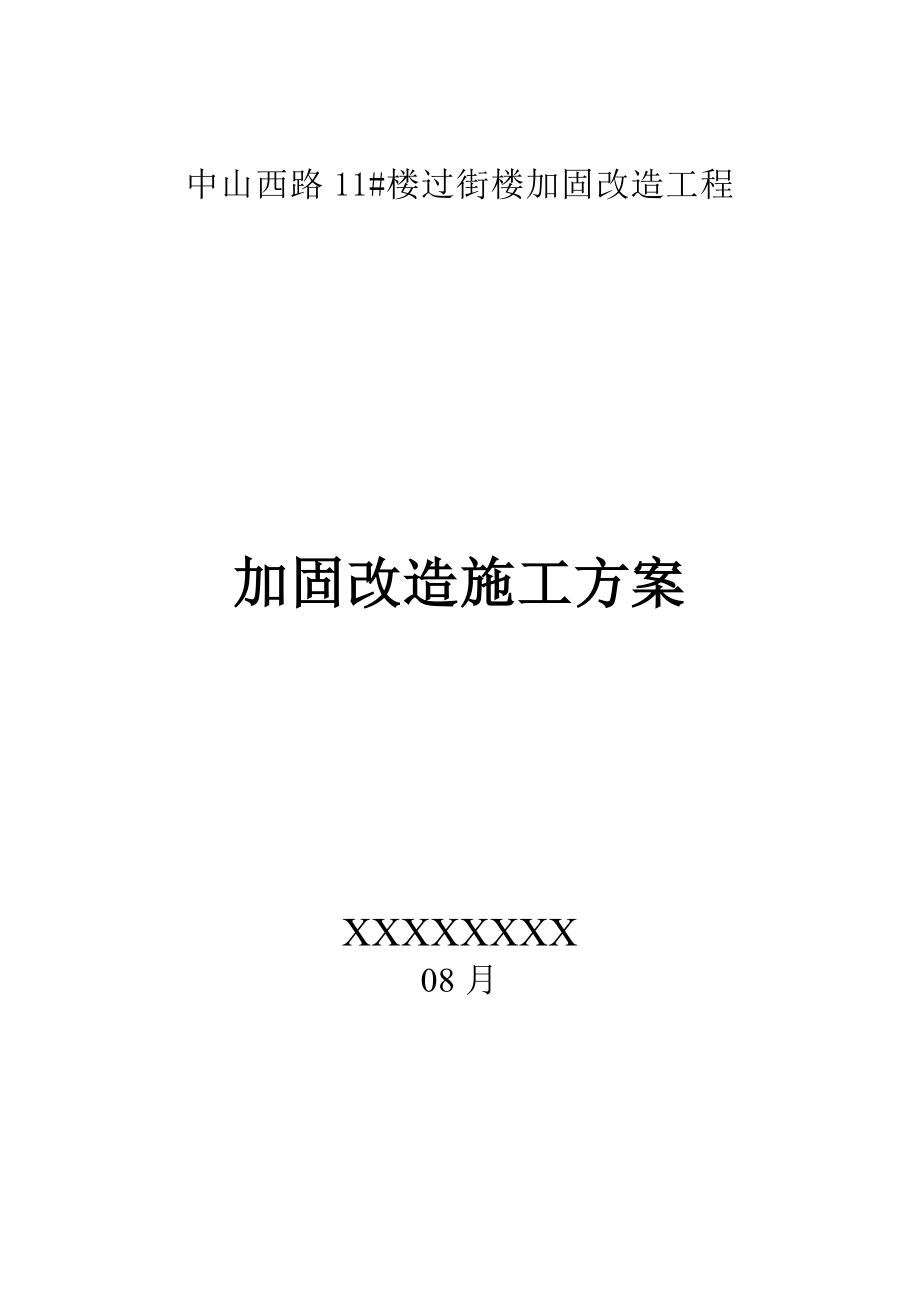 中山西路 11#楼过街楼加固改造工程

加固改造施工方案

XXXXXXXX
08 月